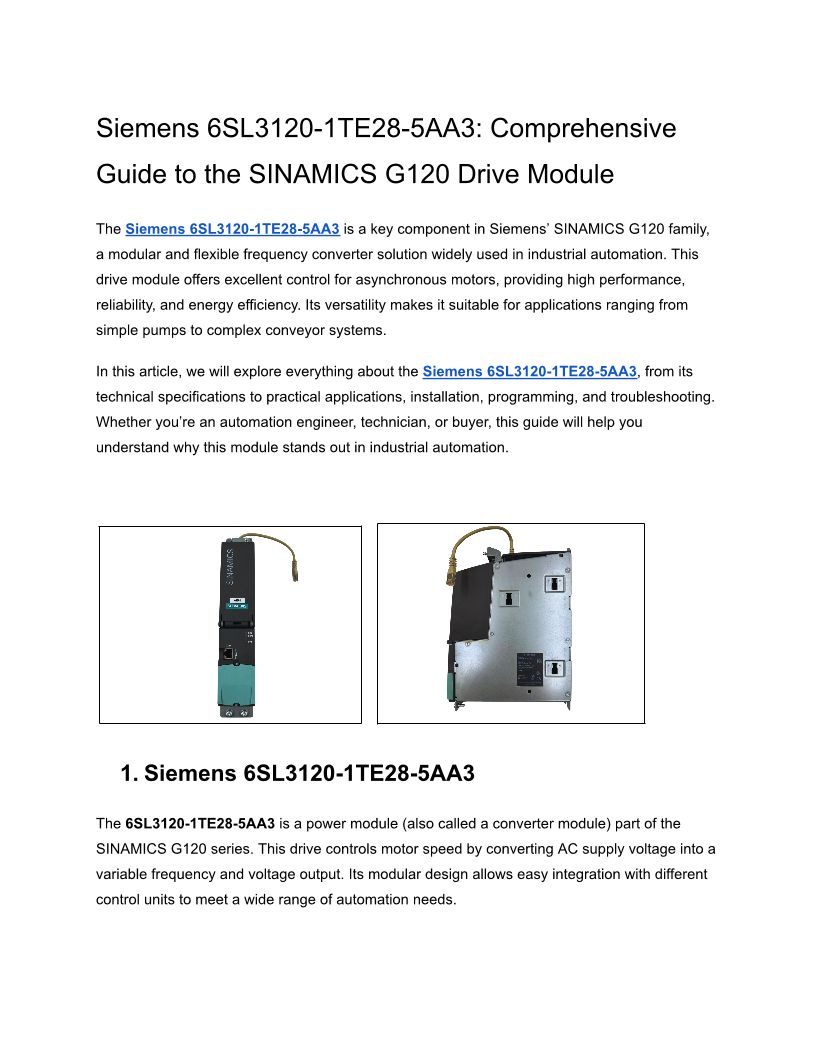 Siemens 6SL3120-1TE28-5AA3: Comprehensive Guide to the SINAMICS G120 Drive Module

The Siemens 6SL3120-1TE28-5AA3 is a key component in Siemens' SINAMICS G120 family, a modular and flexible frequency converter solution widely used in industrial automation. This drive module offers excellent control for asynchronous motors, providing high performance, reliability, and energy efficiency. Its versatility makes it suitable for applications ranging from simple pumps to complex conveyor systems.

In this article, we will explore everything about the Siemens 6SL3120-1TE28-5AA3, from its technical specifications to practical applications, installation, programming, and troubleshooting. Whether you're an automation engineer, technician, or buyer, this guide will help you understand why this module stands out in industrial automation.

SINAMICS

1. Siemens 6SL3120-1TE28-5AA3

The 6SL3120-1TE28-5AA3 is a power module (also called a converter module) part of the SINAMICS G120 series. This drive controls motor speed by converting AC supply voltage into a variable frequency and voltage output. Its modular design allows easy integration with different control units to meet a wide range of automation needs.